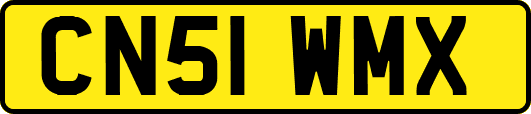 CN51 WMX